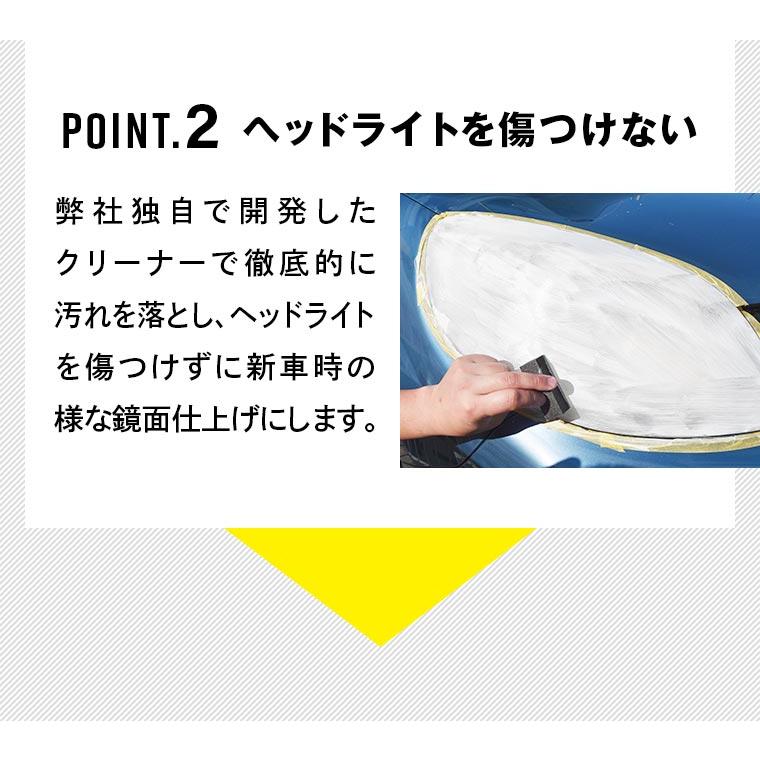 POINT.2 ヘッドライトを傷つけない

弊社独自で開発したクリーナーで徹底的に汚れを落とし、ヘッドライトを傷つけずに新車時の様な鏡面仕上げにします。